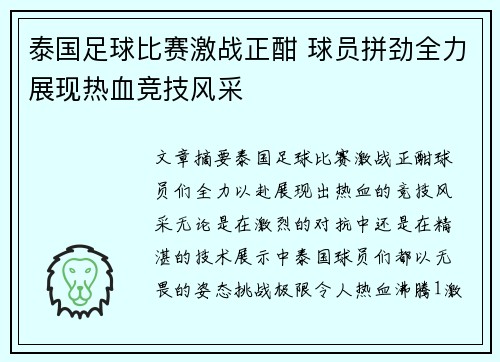 泰国足球比赛激战正酣 球员拼劲全力展现热血竞技风采

文章摘要泰国足球比赛激战正酣球员们全力以赴展现出热血的竞技风采无论是在激烈的对抗中还是在精湛的技术展示中泰国球员们都以无畏的姿态挑战极限令人热血沸腾1激